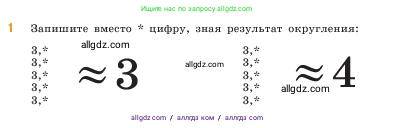 Ищите нас по запросу allgdz.com

1 Запишите вместо * цифру, зная результат округления:

allgdz.com

3,*
3,*
3,*
3,*
3,*

$\approx 3$

allgdz.com

3,*
3,*
3,*
3,*
3,*

$\approx 4$

allgdz.com

allgdz com / аллгдз ком / аллгдз com